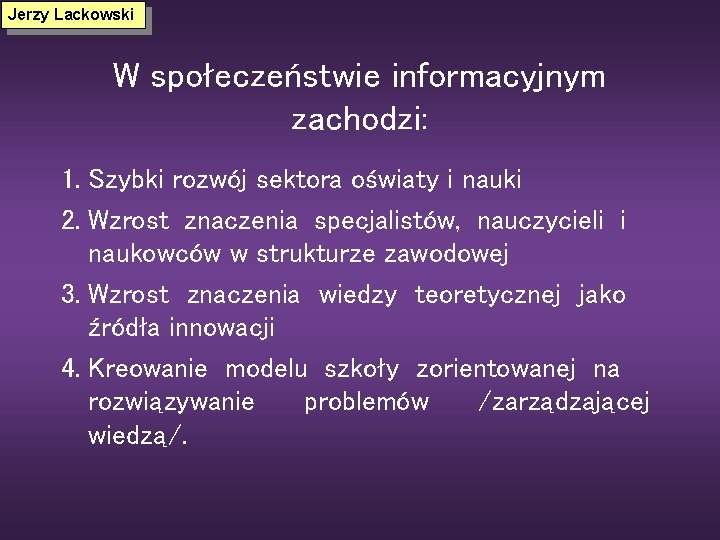 Jerzy Lackowski

W społeczeństwie informacyjnym zachodzi:

1. Szybki rozwój sektora oświaty i nauki
2. Wzrost znaczenia specjalistów, nauczycieli i naukowców w strukturze zawodowej
3. Wzrost znaczenia wiedzy teoretycznej jako źródła innowacji
4. Kreowanie modelu szkoły zorientowanej na rozwiązywanie problemów /zarządzającej wiedzą/.